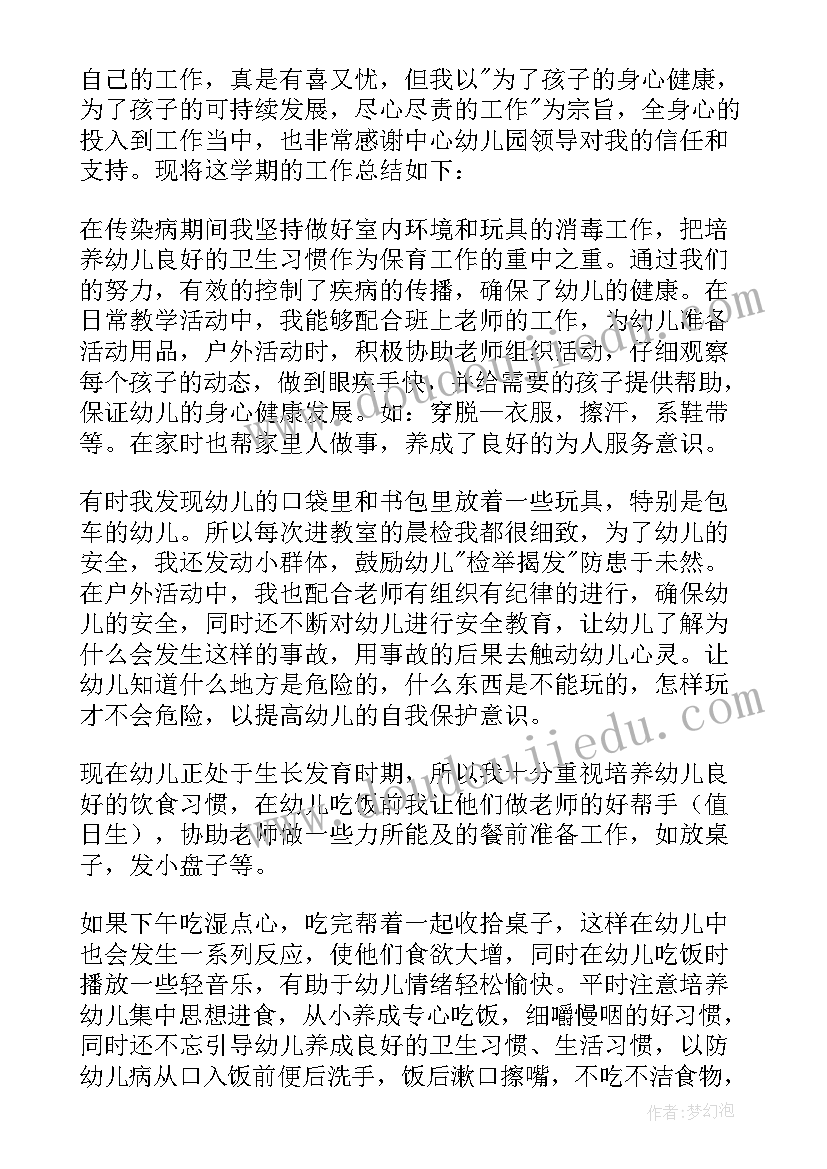 自己的工作，真是有喜又忧，但我以"为了孩子的身心健康，为了孩子的可持续发展，尽心尽责的工作"为宗旨，全身心的投入到工作当中，也非常感谢中心幼儿园领导对我的信任和支持。现将这学期的工作总结如下：

在传染病期间我坚持做好室内环境和玩具的消毒工作，把培养幼儿良好的卫生习惯作为保育工作的重中之重。通过我们的努力，有效的控制了疾病的传播，确保了幼儿的健康。在日常教学活动中，我能够配合班上老师的工作，为幼儿准备活动用品，户外活动时，积极协助老师组织活动，仔细观察每个孩子的动态，做到眼疾手快，并给需要的孩子提供帮助，保证幼儿的身心健康发展。如：穿脱一衣服，擦汗，系鞋带等。在家时也帮家里人做事，养成了良好的为人服务意识。

有时我发现幼儿的口袋里和书包里放着一些玩具，特别是包车的幼儿。所以每次进教室的晨检我都很细致，为了幼儿的安全，我还发动小群体，鼓励幼儿"检举揭发"防患于未然。在户外活动中，我也配合老师有组织有纪律的进行，确保幼儿的安全，同时还不断对幼儿进行安全教育，让幼儿了解为什么会发生这样的事故，用事故的后果去触动幼儿心灵。让幼儿知道什么地方是危险的，什么东西是不能玩的，怎样玩才不会危险，以提高幼儿的自我保护意识。

现在幼儿正处于生长发育时期，所以我十分重视培养幼儿良好的饮食习惯，在幼儿吃饭前我让他们做老师的好帮手（值日生），协助老师做一些力所能及的餐前准备工作，如放桌子，发小盘子等。

如果下午吃湿点心，吃完帮着一起收拾桌子，这样在幼儿中也会发生一系列反应，使他们食欲大增，同时在幼儿吃饭时播放一些轻音乐，有助于幼儿情绪轻松愉快。平时注意培养幼儿集中思想进食，从小养成专心吃饭，细嚼慢咽的好习惯，同时还不忘引导幼儿养成良好的卫生习惯、生活习惯，以防幼儿病从口入饭前便后洗手，饭后漱口擦嘴，不吃不洁食物，

作者：梦幻泡